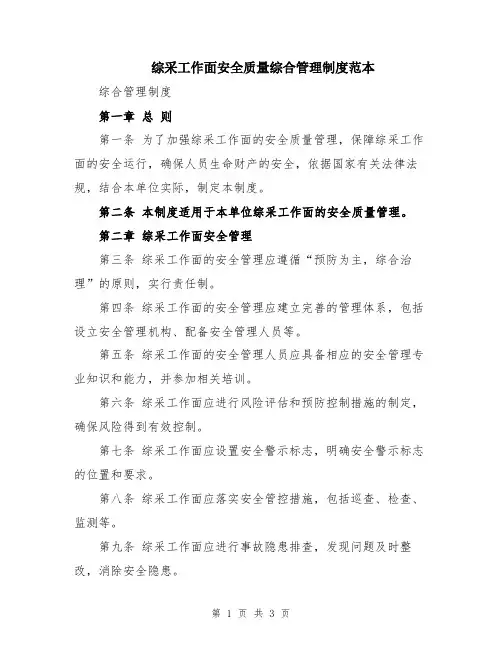 综采工作面安全质量综合管理制度范本

综合管理制度

第一章 总 则

第一条 为了加强综采工作面的安全质量管理，保障综采工作面的安全运行，确保人员生命财产的安全，依据国家有关法律法规，结合本单位实际，制定本制度。

第二条 本制度适用于本单位综采工作面的安全质量管理。

第二章 综采工作面安全管理

第三条 综采工作面的安全管理应遵循“预防为主，综合治理”的原则，实行责任制。

第四条 综采工作面的安全管理应建立完善的管理体系，包括设立安全管理机构、配备安全管理人员等。

第五条 综采工作面的安全管理人员应具备相应的安全管理专业知识和能力，并参加相关培训。

第六条 综采工作面应进行风险评估和预防控制措施的制定，确保风险得到有效控制。

第七条 综采工作面应设置安全警示标志，明确安全警示标志的位置和要求。

第八条 综采工作面应落实安全管控措施，包括巡查、检查、监测等。

第九条 综采工作面应进行事故隐患排查，发现问题及时整改，消除安全隐患。

第 1 页 共 3 页